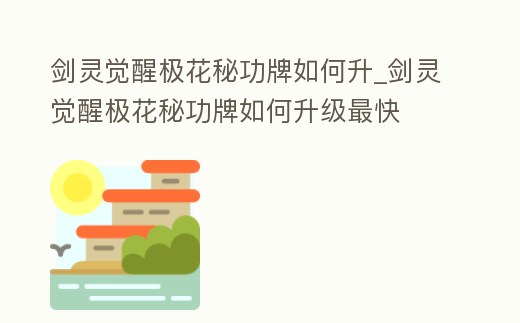 剑灵觉醒极花秘功牌如何升_剑灵觉醒极花秘功牌如何升级最快